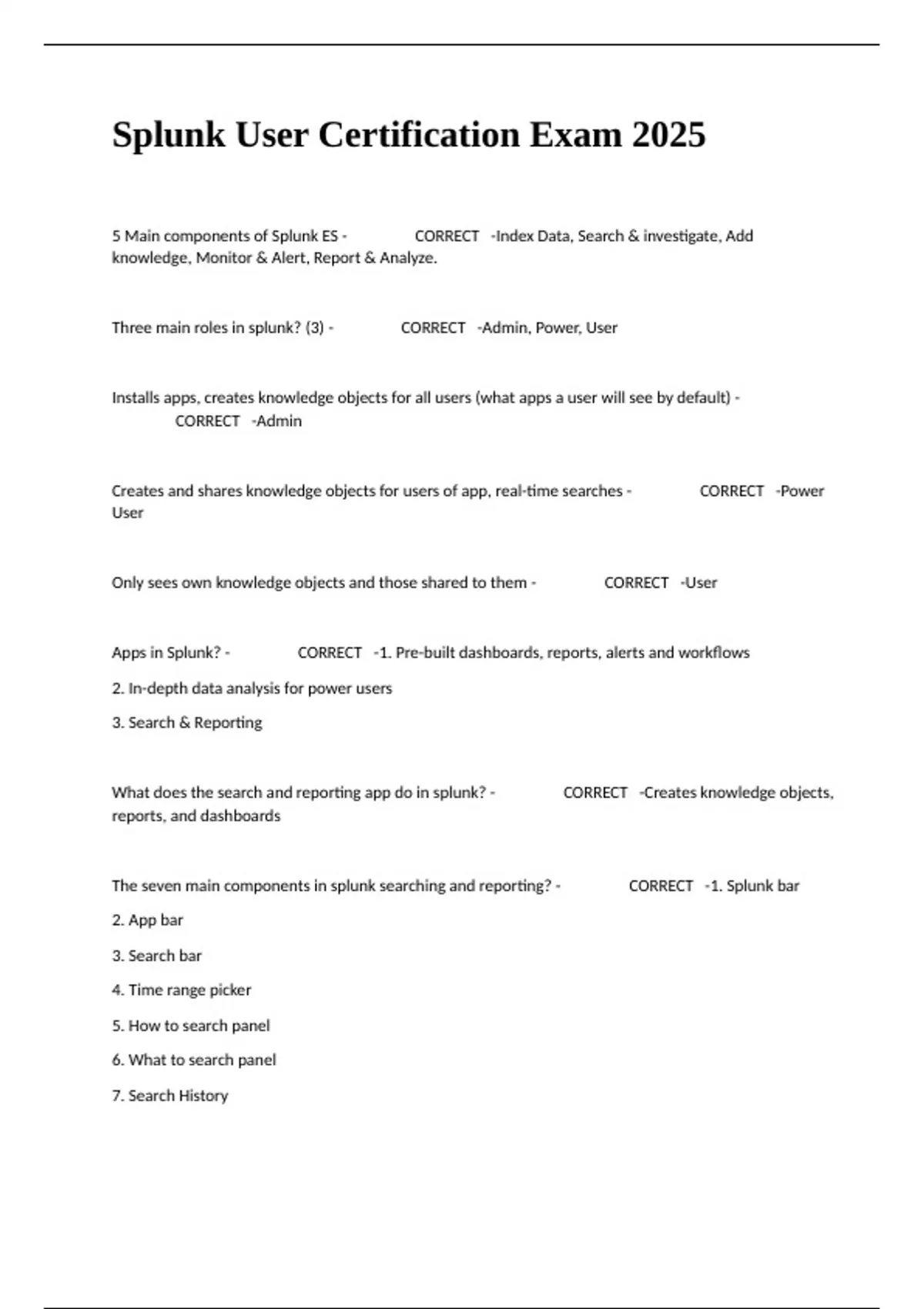 Splunk User Certification Exam 2025

5 Main components of Splunk ES - CORRECT -Index Data, Search & investigate, Add knowledge, Monitor & Alert, Report & Analyze.

Three main roles in splunk? (3) - CORRECT -Admin, Power, User

Installs apps, creates knowledge objects for all users (what apps a user will see by default) - CORRECT -Admin

Creates and shares knowledge objects for users of app, real-time searches - CORRECT -Power User

Only sees own knowledge objects and those shared to them - CORRECT -User

Apps in Splunk? - CORRECT -1. Pre-built dashboards, reports, alerts and workflows

2. In-depth data analysis for power users

3. Search & Reporting

What does the search and reporting app do in splunk? - CORRECT -Creates knowledge objects, reports, and dashboards

The seven main components in splunk searching and reporting? - CORRECT -1. Splunk bar

2. App bar

3. Search bar

4. Time range picker

5. How to search panel

6. What to search panel

7. Search History